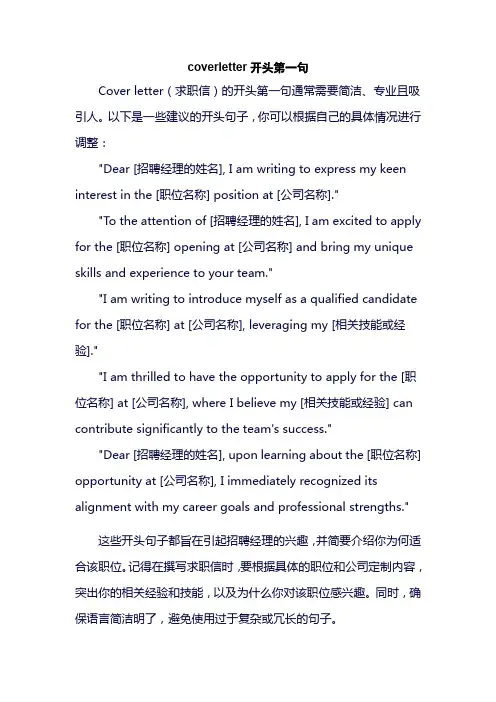 coverletter 开头第一句

Cover letter（求职信）的开头第一句通常需要简洁、专业且吸引人。以下是一些建议的开头句子，你可以根据自己的具体情况进行调整：

"Dear [招聘经理的姓名], I am writing to express my keen interest in the [职位名称] position at [公司名称]."

"To the attention of [招聘经理的姓名], I am excited to apply for the [职位名称] opening at [公司名称] and bring my unique skills and experience to your team."

"I am writing to introduce myself as a qualified candidate for the [职位名称] at [公司名称], leveraging my [相关技能或经验]."

"I am thrilled to have the opportunity to apply for the [职位名称] at [公司名称], where I believe my [相关技能或经验] can contribute significantly to the team's success."

"Dear [招聘经理的姓名], upon learning about the [职位名称] opportunity at [公司名称], I immediately recognized its alignment with my career goals and professional strengths."

这些开头句子都旨在引起招聘经理的兴趣，并简要介绍你为何适合该职位。记得在撰写求职信时，要根据具体的职位和公司定制内容，突出你的相关经验和技能，以及为什么你对该职位感兴趣。同时，确保语言简洁明了，避免使用过于复杂或冗长的句子。